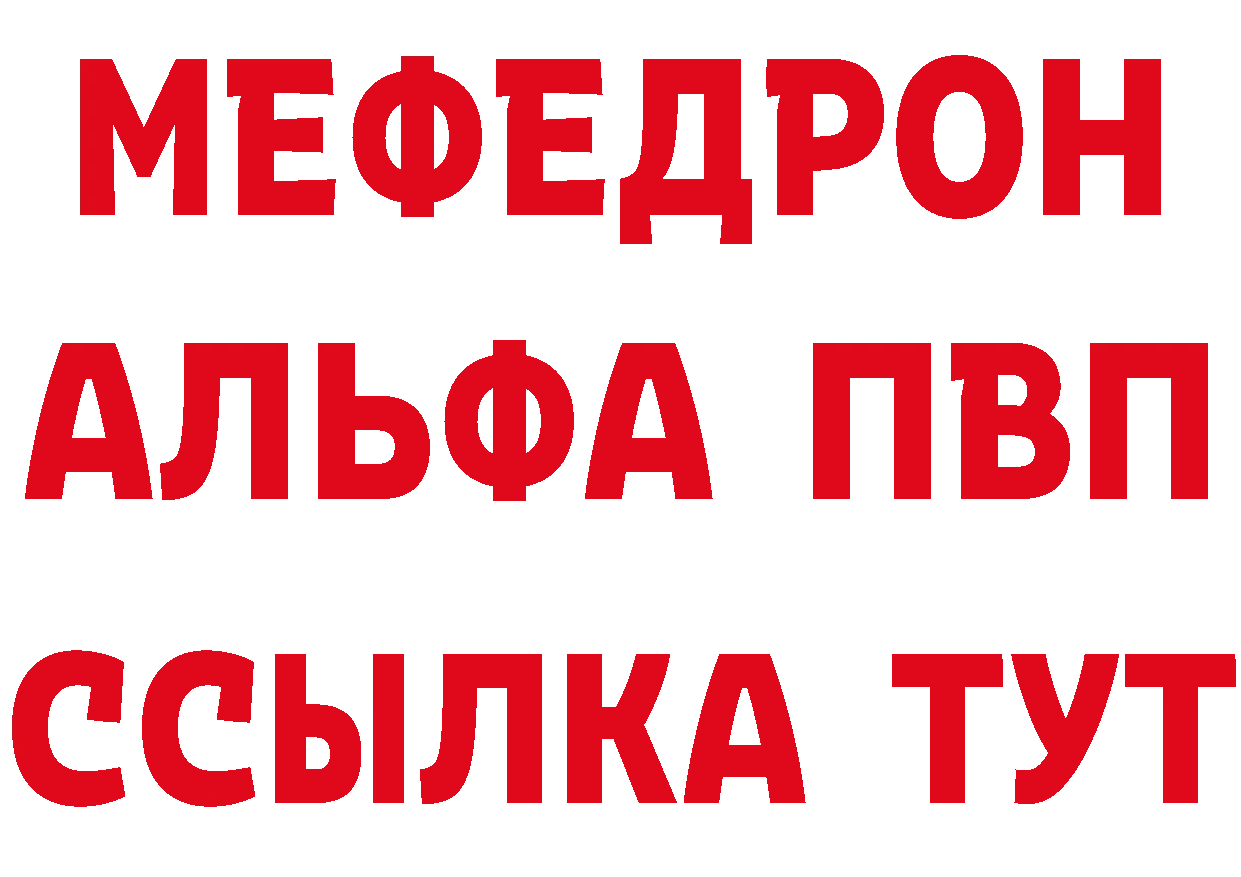 МЕФЕДРОН
АЛЬФА ПВП
ССЫЛКА ТУТ